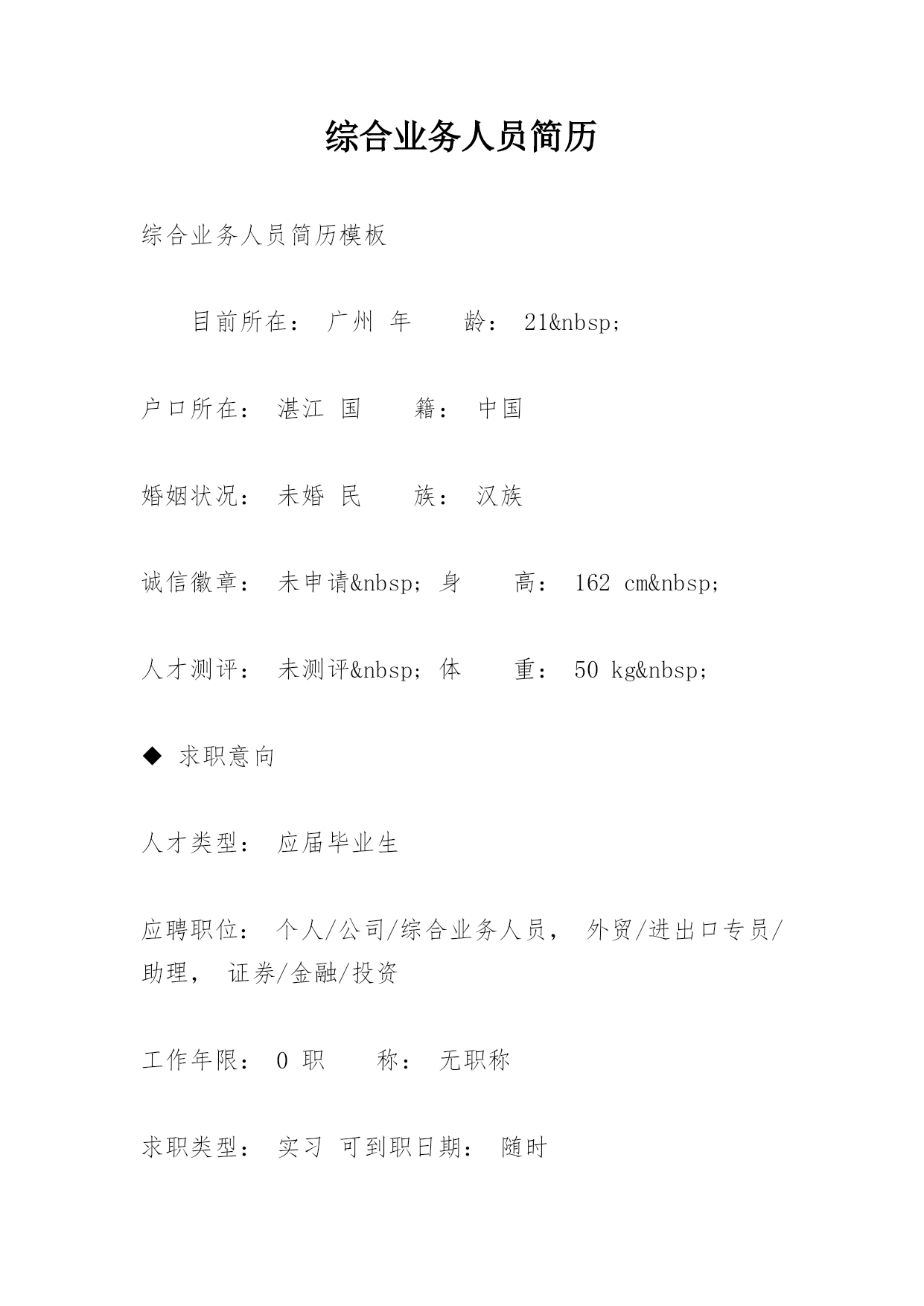 综合业务人员简历

综合业务人员简历模板

目前所在： 广州 年 龄： 21&nbsp;

户口所在： 湛江 国 籍： 中国

婚姻状况： 未婚 民 族： 汉族

诚信徽章： 未申请&nbsp; 身 高： 162 cm&nbsp;

人才测评： 未测评&nbsp; 体 重： 50 kg&nbsp;

◆ 求职意向

人才类型： 应届毕业生

应聘职位： 个人/公司/综合业务人员， 外贸/进出口专员/助理， 证券/金融/投资

工作年限： 0 职 称： 无职称

求职类型： 实习 可到职日期： 随时